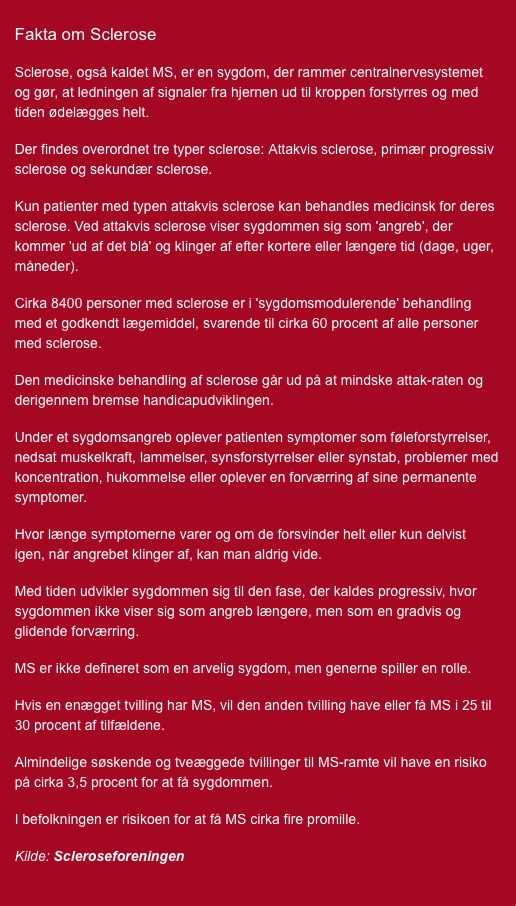 Fakta om Sclerose

Sclerose, også kaldet MS, er en sygdom, der rammer centralnervesystemet og gør, at ledningen af signaler fra hjernen ud til kroppen forstyrres og med tiden ødelægges helt.

Der findes overordnet tre typer sclerose: Attakvis sclerose, primær progressiv sclerose og sekundær sclerose.

Kun patienter med typen attakvis sclerose kan behandles medicinsk for deres sclerose. Ved attakvis sclerose viser sygdommen sig som 'angreb', der kommer 'ud af det blå' og klinger af efter kortere eller længere tid (dage, uger, måneder).

Cirka 8400 personer med sclerose er i 'sygdomsmodulerende' behandling med et godkendt lægemiddel, svarende til cirka 60 procent af alle personer med sclerose.

Den medicinske behandling af sclerose går ud på at mindske attak-raten og derigennem bremse handicapudviklingen.

Under et sygdomsangreb oplever patienten symptomer som føleforstyrrelser, nedsat muskelkraft, lammelser, synsforstyrrelser eller synstab, problemer med koncentration, hukommelse eller oplever en forværring af sine permanente symptomer.

Hvor længe symptomerne varer og om de forsvinder helt eller kun delvist igen, når angrebet klinger af, kan man aldrig vide.

Med tiden udvikler sygdommen sig til den fase, der kaldes progressiv, hvor sygdommen ikke viser sig som angreb længere, men som en gradvis og glidende forværring.

MS er ikke defineret som en arvelig sygdom, men generne spiller en rolle.

Hvis en enægget tvilling har MS, vil den anden tvilling have eller få MS i 25 til 30 procent af tilfældene.

Almindelige søskende og tveæggede tvillinger til MS-ramte vil have en risiko på cirka 3,5 procent for at få sygdommen.

I befolkningen er risikoen for at få MS cirka fire promille.

Kilde: Scleroseforeningen